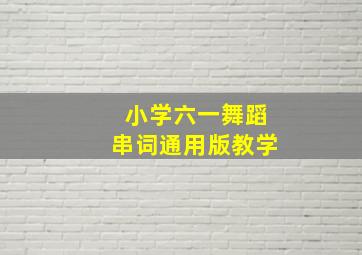 小学六一舞蹈
串词通用版教学